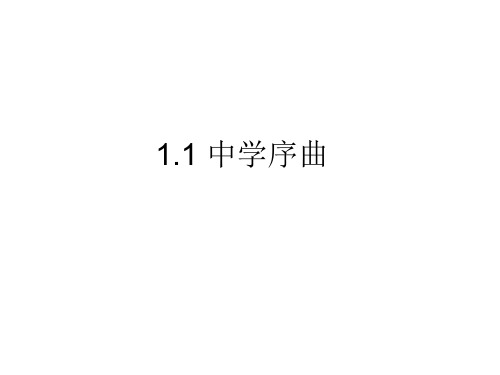 1.1 中学序曲